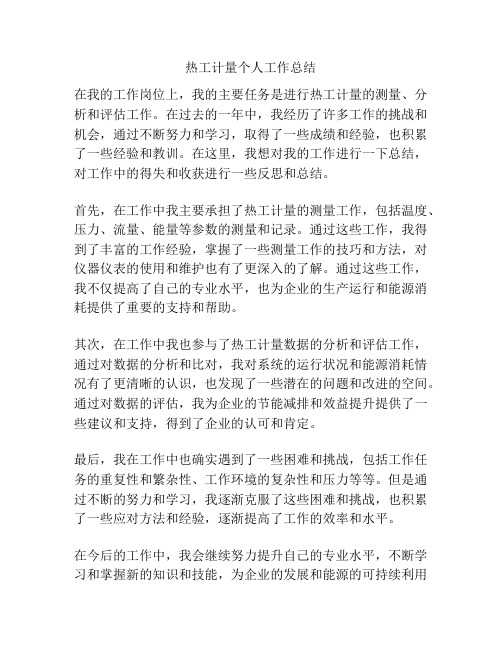 热工计量个人工作总结

在我的工作岗位上，我的主要任务是进行热工计量的测量、分析和评估工作。在过去的一年中，我经历了许多工作的挑战和机会，通过不断努力和学习，取得了一些成绩和经验，也积累了一些经验和教训。在这里，我想对我的工作进行一下总结，对工作中的得失和收获进行一些反思和总结。

首先，在工作中我主要承担了热工计量的测量工作，包括温度、压力、流量、能量等参数的测量和记录。通过这些工作，我得到了丰富的工作经验，掌握了一些测量工作的技巧和方法，对仪器仪表的使用和维护也有了更深入的了解。通过这些工作，我不仅提高了自己的专业水平，也为企业的生产运行和能源消耗提供了重要的支持和帮助。

其次，在工作中我也参与了热工计量数据的分析和评估工作，通过对数据的分析和比对，我对系统的运行状况和能源消耗情况有了更清晰的认识，也发现了一些潜在的问题和改进的空间。通过对数据的评估，我为企业的节能减排和效益提升提供了一些建议和支持，得到了企业的认可和肯定。

最后，我在工作中也确实遇到了一些困难和挑战，包括工作任务的重复性和繁杂性、工作环境的复杂性和压力等等。但是通过不断的努力和学习，我逐渐克服了这些困难和挑战，也积累了一些应对方法和经验，逐渐提高了工作的效率和水平。

在今后的工作中，我会继续努力提升自己的专业水平，不断学习和掌握新的知识和技能，为企业的发展和能源的可持续利用